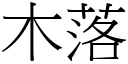 木落